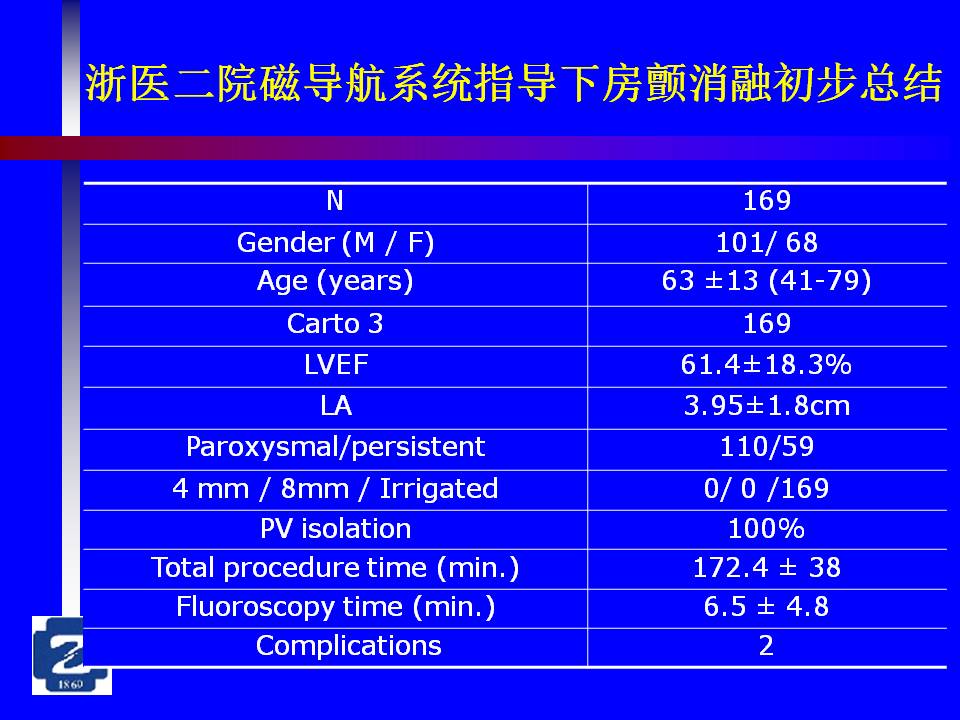 浙医二院磁导航系统指导下房颤消融初步总结

| N | 169 |
|---|---|
| Gender (M / F) | 101/ 68 |
| Age (years) | 63 ±13 (41-79) |
| Carto 3 | 169 |
| LVEF | 61.4±18.3% |
| LA | 3.95±1.8cm |
| Paroxysmal/persistent | 110/59 |
| 4 mm / 8mm / Irrigated | 0/ 0 /169 |
| PV isolation | 100% |
| Total procedure time (min.) | 172.4 ± 38 |
| Fluoroscopy time (min.) | 6.5 ± 4.8 |
| Complications | 2 |

1869